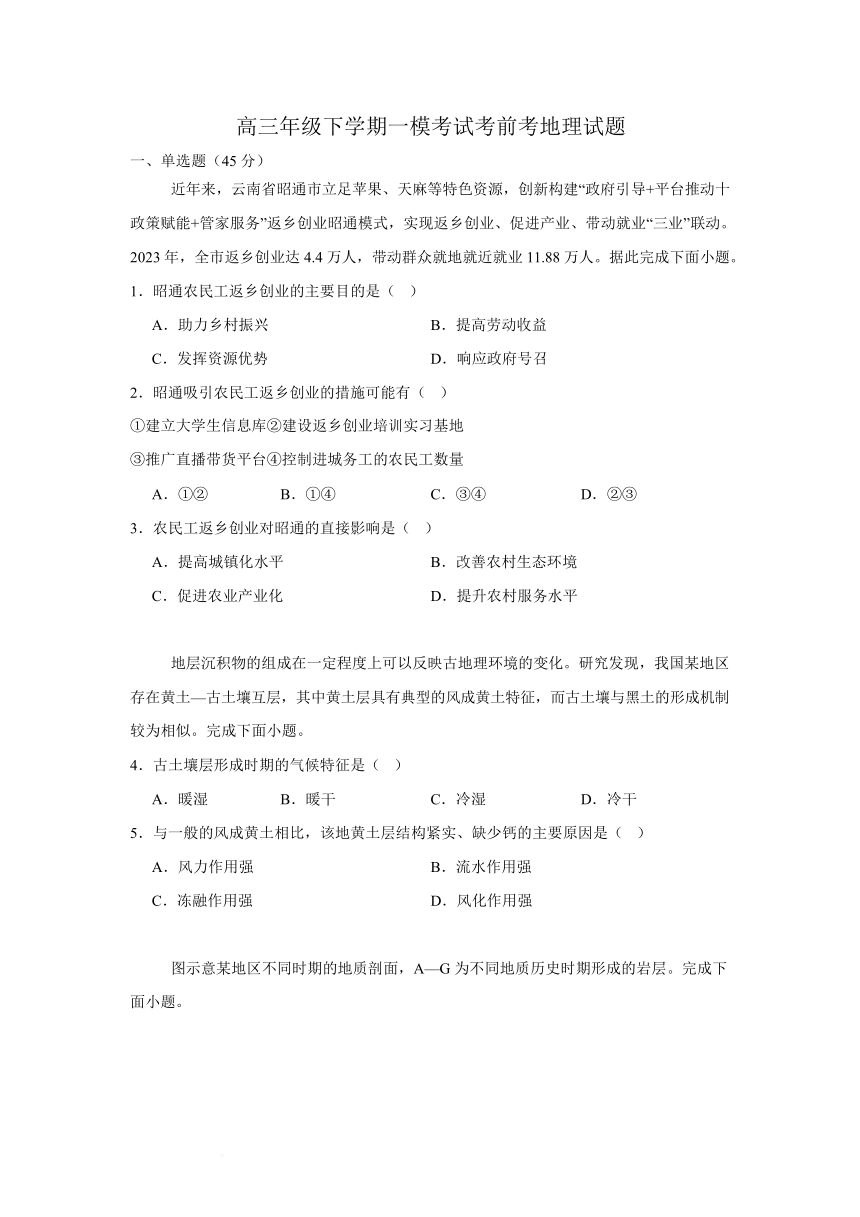 高三年级下学期一模考试考前考地理试题

一、单选题（45 分）

近年来，云南省昭通市立足苹果、天麻等特色资源，创新构建“政府引导+平台推动十政策赋能+管家服务”返乡创业昭通模式，实现返乡创业、促进产业、带动就业“三业”联动。2023 年，全市返乡创业达 4.4 万人，带动群众就地就近就业 11.88 万人。据此完成下面小题。

1．昭通农民工返乡创业的主要目的是（ ）

A．助力乡村振兴

B．提高劳动收益

C．发挥资源优势

D．响应政府号召

2．昭通吸引农民工返乡创业的措施可能有（ ）

①建立大学生信息库②建设返乡创业培训实习基地

③推广直播带货平台④控制进城务工的农民工数量

A．①②

B．①④

C．③④

D．②③

3．农民工返乡创业对昭通的直接影响是（ ）

A．提高城镇化水平

B．改善农村生态环境

C．促进农业产业化

D．提升农村服务水平

地层沉积物的组成在一定程度上可以反映古地理环境的变化。研究发现，我国某地区存在黄土—古土壤互层，其中黄土层具有典型的风成黄土特征，而古土壤与黑土的形成机制较为相似。完成下面小题。

4．古土壤层形成时期的气候特征是（ ）

A．暖湿

B．暖干

C．冷湿

D．冷干

5．与一般的风成黄土相比，该地黄土层结构紧实、缺少钙的主要原因是（ ）

A．风力作用强

B．流水作用强

C．冻融作用强

D．风化作用强

图示意某地区不同时期的地质剖面，A—G 为不同地质历史时期形成的岩层。完成下面小题。